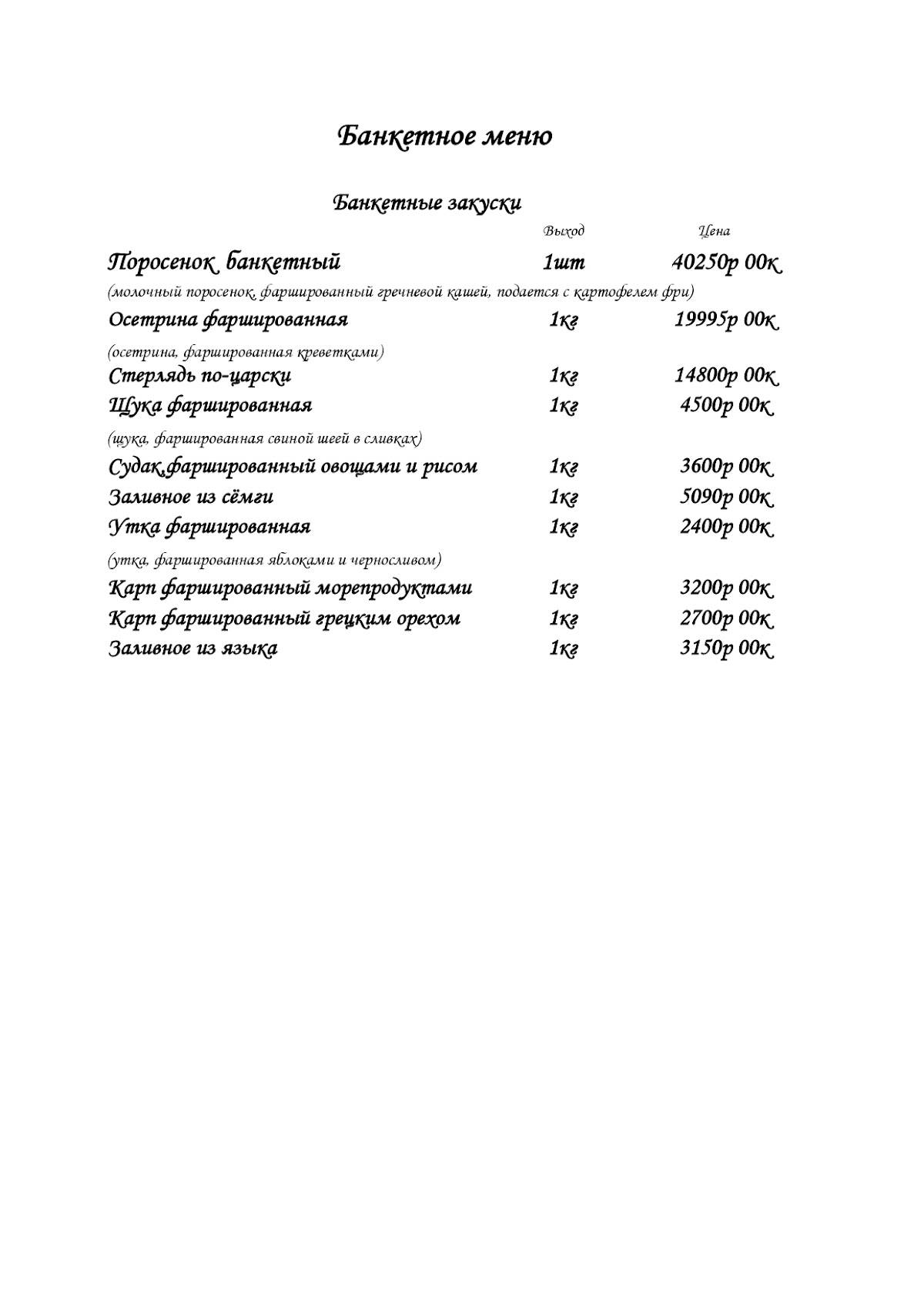 Банкетное меню

Банкетные закуски

Выход Цена

Поросенок банкетный 1шт 40250р 00к

(молочный поросенок, фаршированный гречневой кашей, подается с картофелем фри)

Осетрина фаршированная 1кг 19995р 00к

(осетрина, фаршированная креветками)

Стерлядь по-царски 1кг 14800р 00к

Щука фаршированная 1кг 4500р 00к

(щука, фаршированная свиной шеей в сливках)

Судак,фаршированный овощами и рисом 1кг 3600р 00к

Заливное из сёмги 1кг 5090р 00к

Утка фаршированная 1кг 2400р 00к

(утка, фаршированная яблоками и черносливом)

Карп фаршированный морепродуктами 1кг 3200р 00к

Карп фаршированный грецким орехом 1кг 2700р 00к

Заливное из языка 1кг 3150р 00к